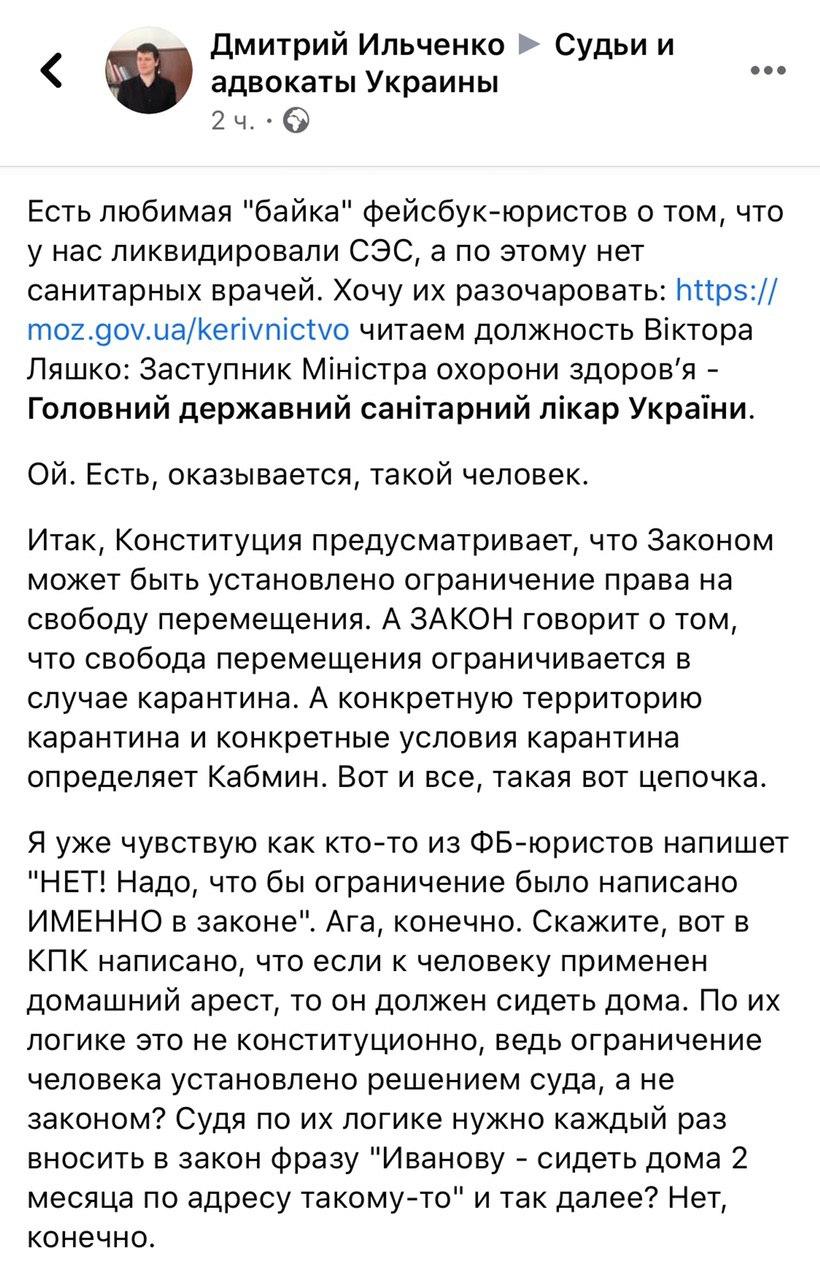 Дмитрий Ильченко ▶ Судьи и адвокаты Украины
2 ч. ·

Есть любимая "байка" фейсбук-юристов о том, что у нас ликвидировали СЭС, а по этому нет санитарных врачей. Хочу их разочаровать: https://moz.gov.ua/kerivnictvo читаем должность Віктора Ляшко: Заступник Міністра охорони здоров'я - Головний державний санітарний лікар України.

Ой. Есть, оказывается, такой человек.

Итак, Конституция предусматривает, что Законом может быть установлено ограничение права на свободу перемещения. А ЗАКОН говорит о том, что свобода перемещения ограничивается в случае карантина. А конкретную территорию карантина и конкретные условия карантина определяет Кабмин. Вот и все, такая вот цепочка.

Я уже чувствую как кто-то из ФБ-юристов напишет "НЕТ! Надо, что бы ограничение было написано ИМЕННО в законе". Ага, конечно. Скажите, вот в КПК написано, что если к человеку применен домашний арест, то он должен сидеть дома. По их логике это не конституционно, ведь ограничение человека установлено решением суда, а не законом? Судя по их логике нужно каждый раз вносить в закон фразу "Иванову - сидеть дома 2 месяца по адресу такому-то" и так далее? Нет, конечно.